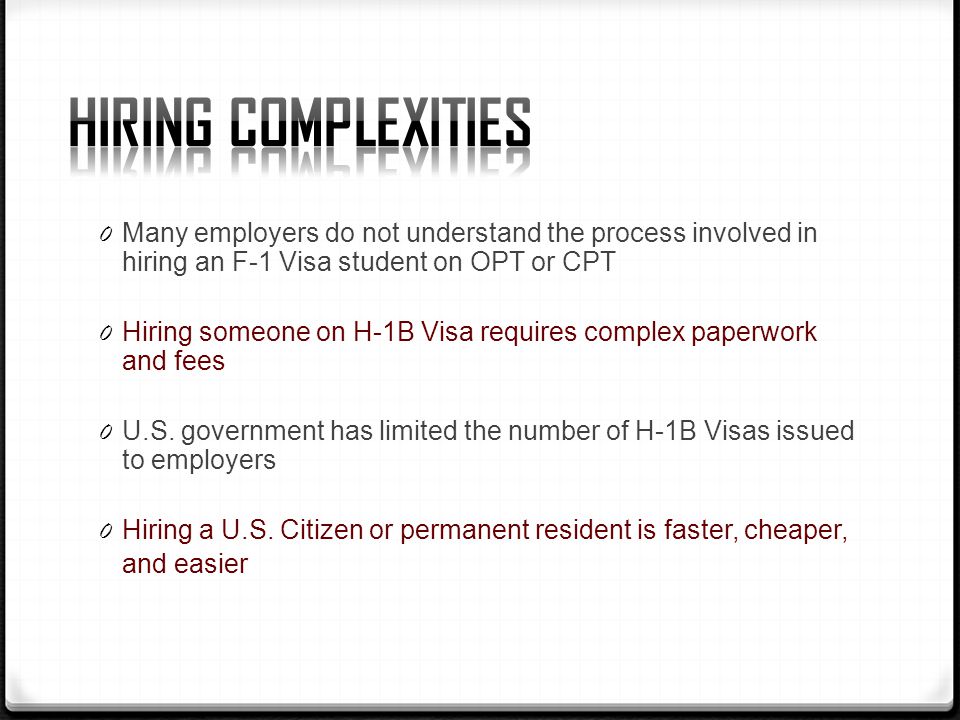 HIRING COMPLEXITIES

0 Many employers do not understand the process involved in hiring an F-1 Visa student on OPT or CPT

0 Hiring someone on H-1B Visa requires complex paperwork and fees

0 U.S. government has limited the number of H-1B Visas issued to employers

0 Hiring a U.S. Citizen or permanent resident is faster, cheaper, and easier